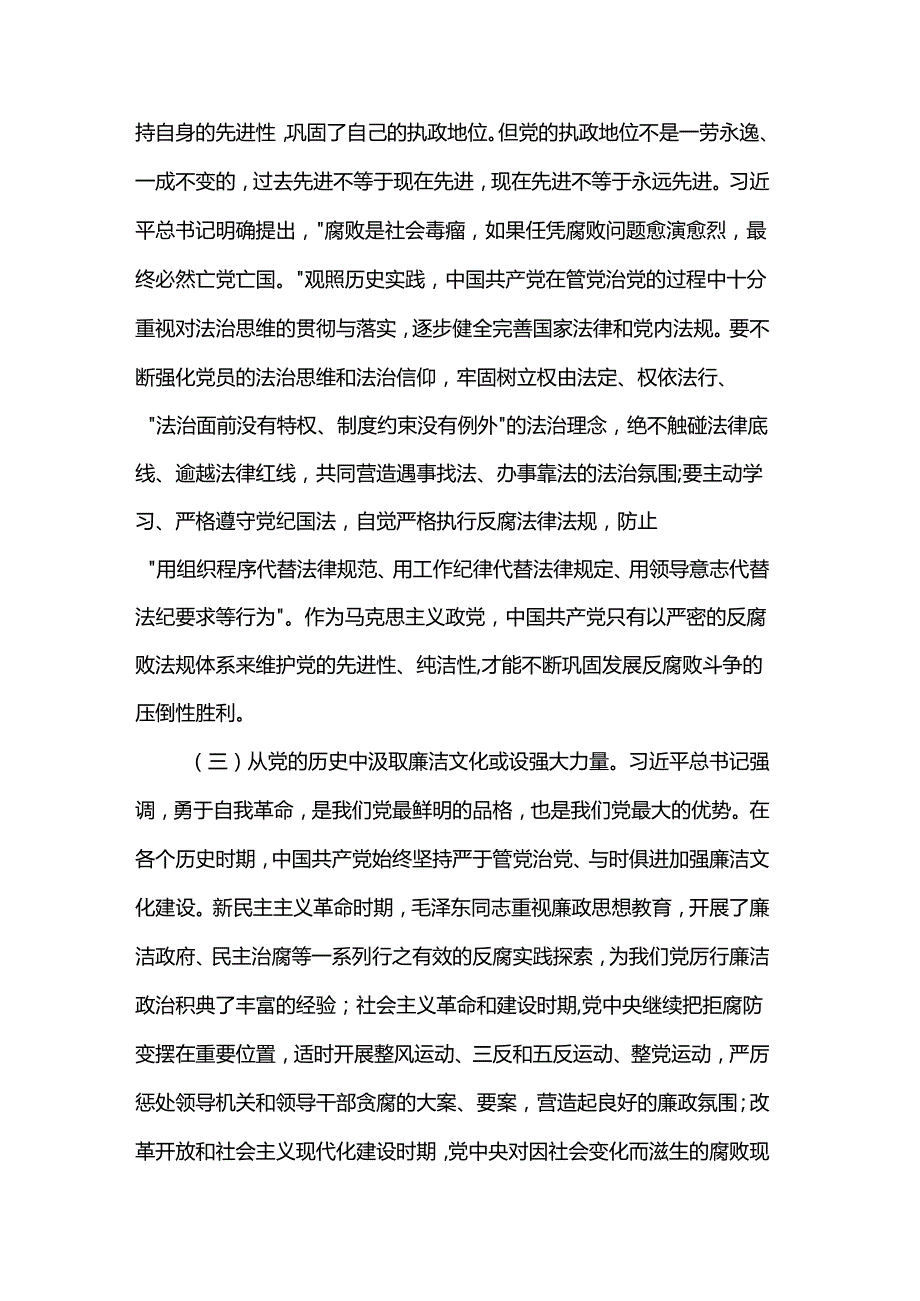 持自身的先进性，巩固了自己的执政地位。但党的执政地位不是一劳永逸、一成不变的，过去先进不等于现在先进，现在先进不等于永远先进。习近平总书记明确提出，"腐败是社会毒瘤，如果任凭腐败问题愈演愈烈，最终必然亡党亡国。"观照历史实践，中国共产党在管党治党的过程中十分重视对法治思维的贯彻与落实，逐步健全完善国家法律和党内法规。要不断强化党员的法治思维和法治信仰，牢固树立权由法定、权依法行、"法治面前没有特权、制度约束没有例外"的法治理念，绝不触碰法律底线、逾越法律红线，共同营造遇事找法、办事靠法的法治氛围;要主动学习、严格遵守党纪国法，自觉严格执行反腐法律法规，防止"用组织程序代替法律规范、用工作纪律代替法律规定、用领导意志代替法纪要求等行为"。作为马克思主义政党，中国共产党只有以严密的反腐败法规体系来维护党的先进性、纯洁性,才能不断巩固发展反腐败斗争的压倒性胜利。

（三）从党的历史中汲取廉洁文化或设强大力量。习近平总书记强调，勇于自我革命，是我们党最鲜明的品格，也是我们党最大的优势。在各个历史时期，中国共产党始终坚持严于管党治党、与时俱进加强廉洁文化建设。新民主主义革命时期，毛泽东同志重视廉政思想教育，开展了廉洁政府、民主治腐等一系列行之有效的反腐实践探索，为我们党厉行廉洁政治积典了丰富的经验；社会主义革命和建设时期,党中央继续把拒腐防变摆在重要位置，适时开展整风运动、三反和五反运动、整党运动，严厉惩处领导机关和领导干部贪腐的大案、要案，营造起良好的廉政氛围；改革开放和社会主义现代化建设时期，党中央对因社会变化而滋生的腐败现